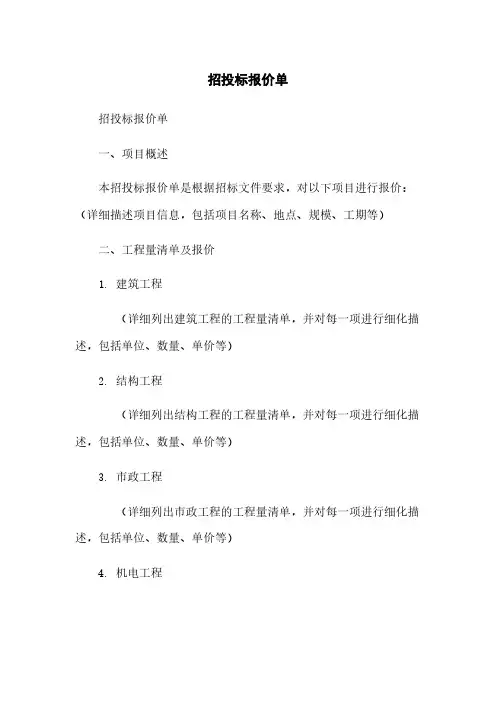 招投标报价单

招投标报价单

一、项目概述

本招投标报价单是根据招标文件要求，对以下项目进行报价：（详细描述项目信息，包括项目名称、地点、规模、工期等）

二、工程量清单及报价

1. 建筑工程

（详细列出建筑工程的工程量清单，并对每一项进行细化描述，包括单位、数量、单价等）

2. 结构工程

（详细列出结构工程的工程量清单，并对每一项进行细化描述，包括单位、数量、单价等）

3. 市政工程

（详细列出市政工程的工程量清单，并对每一项进行细化描述，包括单位、数量、单价等）

4. 机电工程